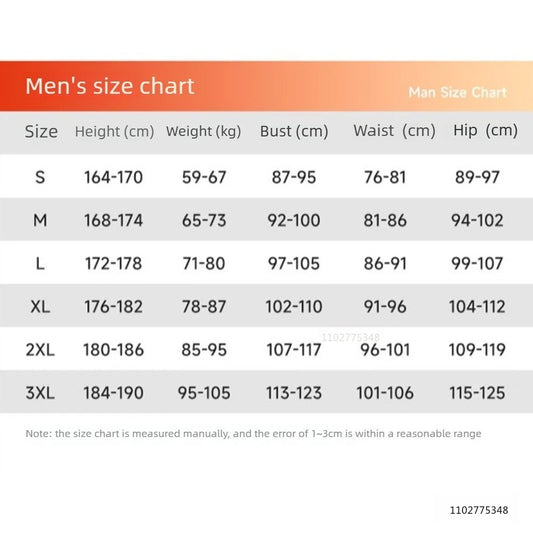 Men's size chart

Man Size Chart

| Size | Height (cm) | Weight (kg) | Bust (cm) | Waist (cm) | Hip (cm) |
|---|---|---|---|---|---|
| S | 164-170 | 59-67 | 87-95 | 76-81 | 89-97 |
| M | 168-174 | 65-73 | 92-100 | 81-86 | 94-102 |
| L | 172-178 | 71-80 | 97-105 | 86-91 | 99-107 |
| XL | 176-182 | 78-87 | 102-110 | 91-96 | 104-112 |
| 2XL | 180-186 | 85-95 | 107-117 | 96-101 | 109-119 |
| 3XL | 184-190 | 95-105 | 113-123 | 101-106 | 115-125 |

1102775348

Note: the size chart is measured manually, and the error of 1~3cm is within a reasonable range

1102775348